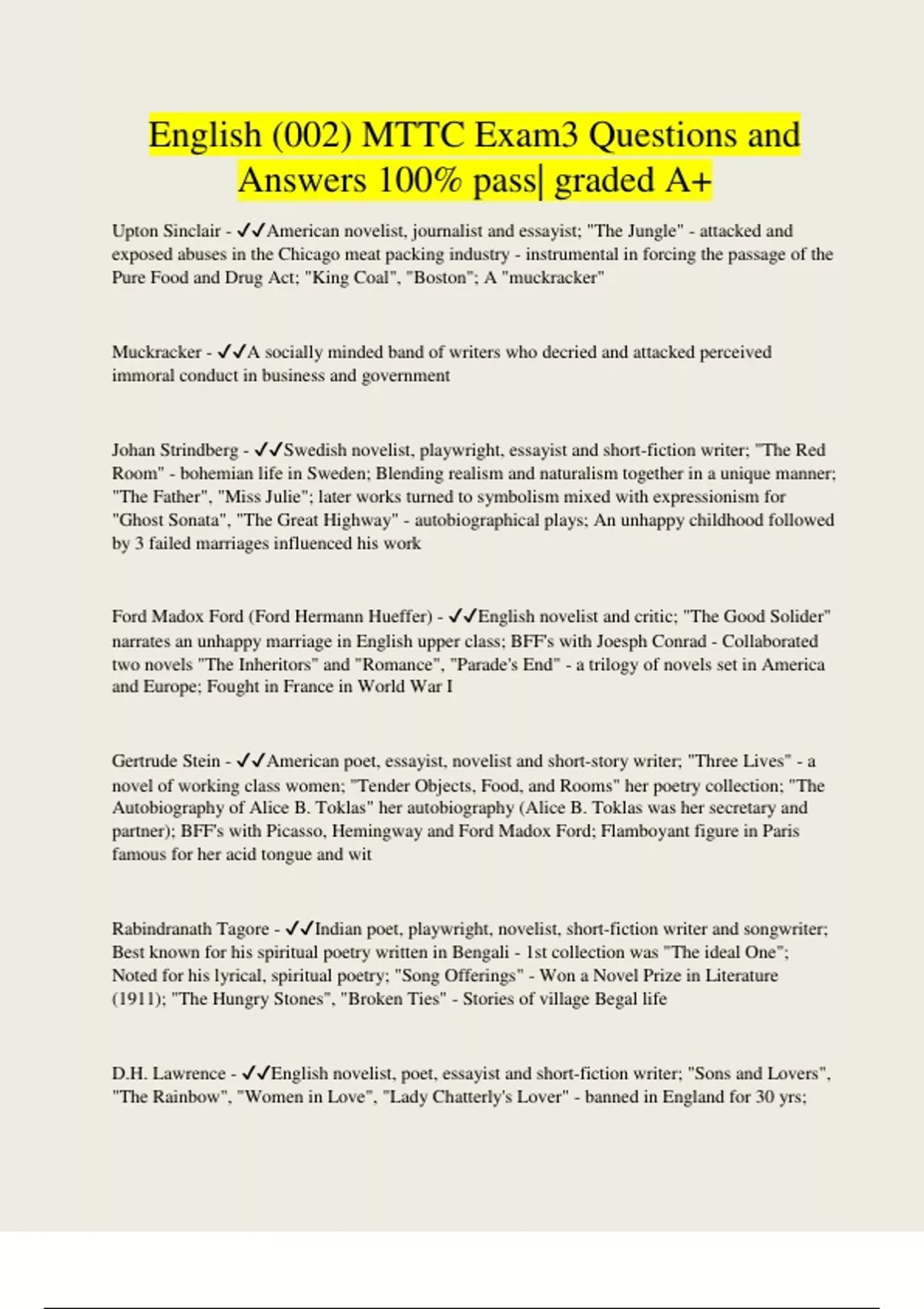 English (002) MTTC Exam3 Questions and Answers 100% pass| graded A+

Upton Sinclair - ✓✓American novelist, journalist and essayist; "The Jungle" - attacked and exposed abuses in the Chicago meat packing industry - instrumental in forcing the passage of the Pure Food and Drug Act; "King Coal", "Boston"; A "muckracker"

Muckracker - ✓✓A socially minded band of writers who decried and attacked perceived immoral conduct in business and government

Johan Strindberg - ✓✓Swedish novelist, playwright, essayist and short-fiction writer; "The Red Room" - bohemian life in Sweden; Blending realism and naturalism together in a unique manner; "The Father", "Miss Julie"; later works turned to symbolism mixed with expressionism for "Ghost Sonata", "The Great Highway" - autobiographical plays; An unhappy childhood followed by 3 failed marriages influenced his work

Ford Madox Ford (Ford Hermann Hueffer) - ✓✓English novelist and critic; "The Good Solider" narrates an unhappy marriage in English upper class; BFF's with Joesph Conrad - Collaborated two novels "The Inheritors" and "Romance", "Parade's End" - a trilogy of novels set in America and Europe; Fought in France in World War I

Gertrude Stein - ✓✓American poet, essayist, novelist and short-story writer; "Three Lives" - a novel of working class women; "Tender Objects, Food, and Rooms" her poetry collection; "The Autobiography of Alice B. Toklas" her autobiography (Alice B. Toklas was her secretary and partner); BFF's with Picasso, Hemingway and Ford Madox Ford; Flamboyant figure in Paris famous for her acid tongue and wit

Rabindranath Tagore - ✓✓Indian poet, playwright, novelist, short-fiction writer and songwriter; Best known for his spiritual poetry written in Bengali - 1st collection was "The ideal One"; Noted for his lyrical, spiritual poetry; "Song Offerings" - Won a Novel Prize in Literature (1911); "The Hungry Stones", "Broken Ties" - Stories of village Begal life

D.H. Lawrence - ✓✓English novelist, poet, essayist and short-fiction writer; "Sons and Lovers", "The Rainbow", "Women in Love", "Lady Chatterly's Lover" - banned in England for 30 yrs;